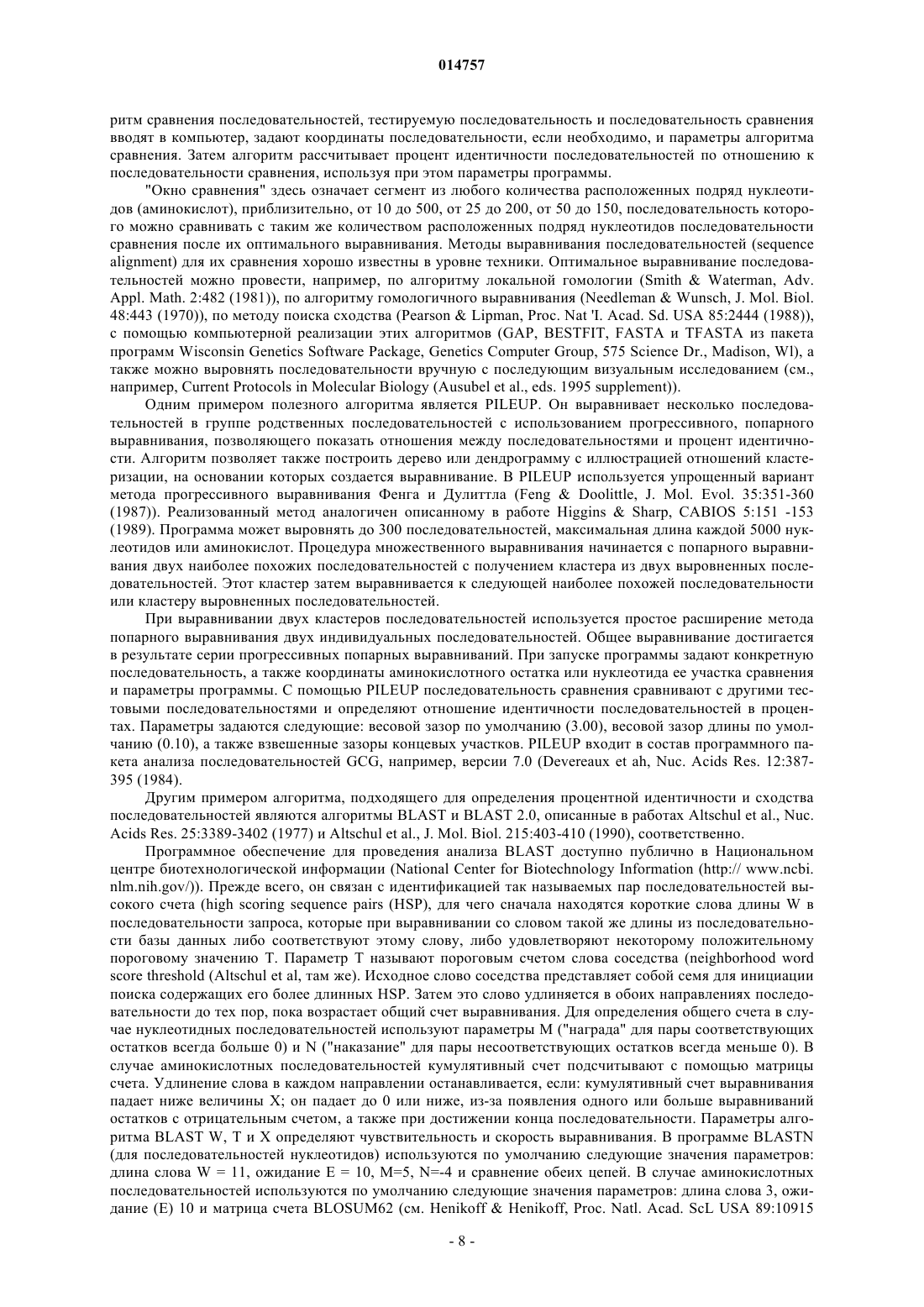 014757

ритм сравнения последовательностей, тестируемую последовательность и последовательность сравнения вводят в компьютер, задают координаты последовательности, если необходимо, и параметры алгоритма сравнения. Затем алгоритм рассчитывает процент идентичности последовательностей по отношению к последовательности сравнения, используя при этом параметры программы.

"Окно сравнения" здесь означает сегмент из любого количества расположенных подряд нуклеотидов (аминокислот), приблизительно, от 10 до 500, от 25 до 200, от 50 до 150, последовательность которого можно сравнивать с таким же количеством расположенных подряд нуклеотидов последовательности сравнения после их оптимального выравнивания. Методы выравнивания последовательностей (sequence alignment) для их сравнения хорошо известны в уровне техники. Оптимальное выравнивание последовательностей можно провести, например, по алгоритму локальной гомологии (Smith & Waterman, Adv. Appl. Math. 2:482 (1981)), по алгоритму гомологичного выравнивания (Needleman & Wunsch, J. Mol. Biol. 48:443 (1970)), по методу поиска сходства (Pearson & Lipman, Proc. Nat 'I. Acad. Sd. USA 85:2444 (1988)), с помощью компьютерной реализации этих алгоритмов (GAP, BESTFIT, FASTA и TFASTA из пакета программ Wisconsin Genetics Software Package, Genetics Computer Group, 575 Science Dr., Madison, Wl), а также можно выровнять последовательности вручную с последующим визуальным исследованием (см., например, Current Protocols in Molecular Biology (Ausubel et al., eds. 1995 supplement)).

Одним примером полезного алгоритма является PILEUP. Он выравнивает несколько последовательностей в группе родственных последовательностей с использованием прогрессивного, попарного выравнивания, позволяющего показать отношения между последовательностями и процент идентичности. Алгоритм позволяет также построить дерево или дендрограмму с иллюстрацией отношений кластеризации, на основании которых создается выравнивание. В PILEUP используется упрощенный вариант метода прогрессивного выравнивания Фенга и Дулиттла (Feng & Doolittle, J. Mol. Evol. 35:351-360 (1987)). Реализованный метод аналогичен описанному в работе Higgins & Sharp, CABIOS 5:151 -153 (1989). Программа может выровнять до 300 последовательностей, максимальная длина каждой 5000 нуклеотидов или аминокислот. Процедура множественного выравнивания начинается с попарного выравнивания двух наиболее похожих последовательностей с получением кластера из двух выровненных последовательностей. Этот кластер затем выравнивается к следующей наиболее похожей последовательности или кластеру выровненных последовательностей.

При выравнивании двух кластеров последовательностей используется простое расширение метода попарного выравнивания двух индивидуальных последовательностей. Общее выравнивание достигается в результате серии прогрессивных попарных выравниваний. При запуске программы задают конкретную последовательность, а также координаты аминокислотного остатка или нуклеотида ее участка сравнения и параметры программы. С помощью PILEUP последовательность сравнения сравнивают с другими тестовыми последовательностями и определяют отношение идентичности последовательностей в процентах. Параметры задаются следующие: весовой зазор по умолчанию (3.00), весовой зазор длины по умолчанию (0.10), а также взвешенные зазоры концевых участков. PILEUP входит в состав программного пакета анализа последовательностей GCG, например, версии 7.0 (Devereaux et ah, Nuc. Acids Res. 12:387-395 (1984).

Другим примером алгоритма, подходящего для определения процентной идентичности и сходства последовательностей являются алгоритмы BLAST и BLAST 2.0, описанные в работах Altschul et al., Nuc. Acids Res. 25:3389-3402 (1977) и Altschul et al., J. Mol. Biol. 215:403-410 (1990), соответственно.

Программное обеспечение для проведения анализа BLAST доступно публично в Национальном центре биотехнологической информации (National Center for Biotechnology Information (http:// www.ncbi. nlm.nih.gov/)). Прежде всего, он связан с идентификацией так называемых пар последовательностей высокого счета (high scoring sequence pairs (HSP), для чего сначала находятся короткие слова длины W в последовательности запроса, которые при выравнивании со словом такой же длины из последовательности базы данных либо соответствуют этому слову, либо удовлетворяют некоторому положительному пороговому значению T. Параметр T называют пороговым счетом слова соседства (neighborhood word score threshold (Altschul et al, там же). Исходное слово соседства представляет собой семя для инициации поиска содержащих его более длинных HSP. Затем это слово удлиняется в обоих направлениях последовательности до тех пор, пока возрастает общий счет выравнивания. Для определения общего счета в случае нуклеотидных последовательностей используют параметры M ("награда" для пары соответствующих остатков всегда больше 0) и N ("наказание" для пары несоответствующих остатков всегда меньше 0). В случае аминокислотных последовательностей кумулятивный счет подсчитывают с помощью матрицы счета. Удлинение слова в каждом направлении останавливается, если: кумулятивный счет выравнивания падает ниже величины X; он падает до 0 или ниже, из-за появления одного или больше выравниваний остатков с отрицательным счетом, а также при достижении конца последовательности. Параметры алгоритма BLAST W, T и X определяют чувствительность и скорость выравнивания. В программе BLASTN (для последовательностей нуклеотидов) используются по умолчанию следующие значения параметров: длина слова W = 11, ожидание E = 10, M=5, N=-4 и сравнение обеих цепей. В случае аминокислотных последовательностей используются по умолчанию следующие значения параметров: длина слова 3, ожидание (E) 10 и матрица счета BLOSUM62 (см. Henikoff & Henikoff, Proc. Natl. Acad. ScL USA 89:10915

- 8 -